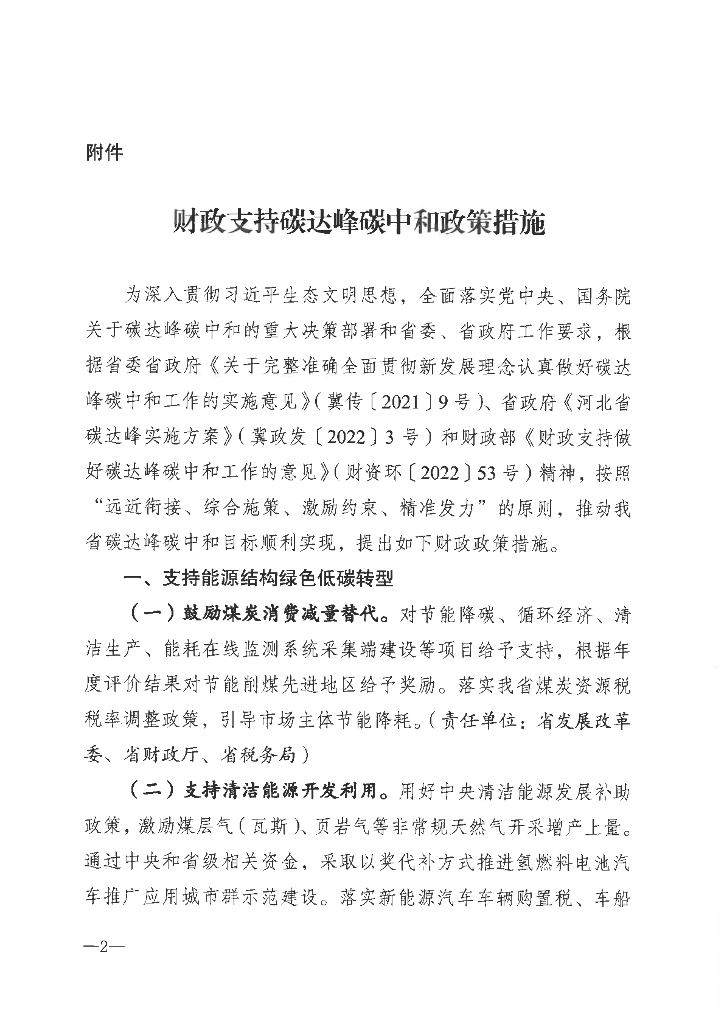 附件

财政支持碳达峰碳中和政策措施

为深入贯彻习近平生态文明思想，全面落实党中央、国务院关于碳达峰碳中和的重大决策部署和省委、省政府工作要求，根据省委省政府《关于完整准确全面贯彻新发展理念认真做好碳达峰碳中和工作的实施意见》（冀传〔2021〕9号）、省政府《河北省碳达峰实施方案》（冀政发〔2022〕3号）和财政部《财政支持做好碳达峰碳中和工作的意见》（财资环〔2022〕53号）精神，按照“远近衔接、综合施策、激励约束、精准发力”的原则，推动我省碳达峰碳中和目标顺利实现，提出如下财政政策措施。

一、支持能源结构绿色低碳转型

（一）鼓励煤炭消费减量替代。对节能降碳、循环经济、清洁生产、能耗在线监测系统采集端建设等项目给予支持，根据年度评价结果对节能削煤先进地区给予奖励。落实我省煤炭资源税税率调整政策，引导市场主体节能降耗。（责任单位：省发展改革委、省财政厅、省税务局）

（二）支持清洁能源开发利用。用好中央清洁能源发展补助政策，激励煤层气（瓦斯）、页岩气等非常规天然气开采增产上量。通过中央和省级相关资金，采取以奖代补方式推进氢燃料电池汽车推广应用城市群示范建设。落实新能源汽车车辆购置税、车船

—2—